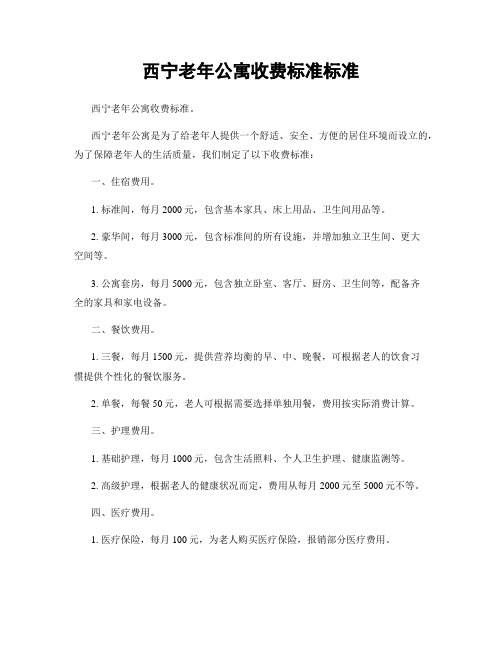 西宁老年公寓收费标准标准

西宁老年公寓收费标准。

西宁老年公寓是为了给老年人提供一个舒适、安全、方便的居住环境而设立的，为了保障老年人的生活质量，我们制定了以下收费标准：

一、住宿费用。

1. 标准间，每月 2000 元，包含基本家具、床上用品、卫生间用品等。

2. 豪华间，每月 3000 元，包含标准间的所有设施，并增加独立卫生间、更大空间等。

3. 公寓套房，每月 5000 元，包含独立卧室、客厅、厨房、卫生间等，配备齐全的家具和家电设备。

二、餐饮费用。

1. 三餐，每月 1500 元，提供营养均衡的早、中、晚餐，可根据老人的饮食习惯提供个性化的餐饮服务。

2. 单餐，每餐 50 元，老人可根据需要选择单独用餐，费用按实际消费计算。

三、护理费用。

1. 基础护理，每月 1000 元，包含生活照料、个人卫生护理、健康监测等。

2. 高级护理，根据老人的健康状况而定，费用从每月 2000 元至 5000 元不等。

四、医疗费用。

1. 医疗保险，每月 100 元，为老人购买医疗保险，报销部分医疗费用。